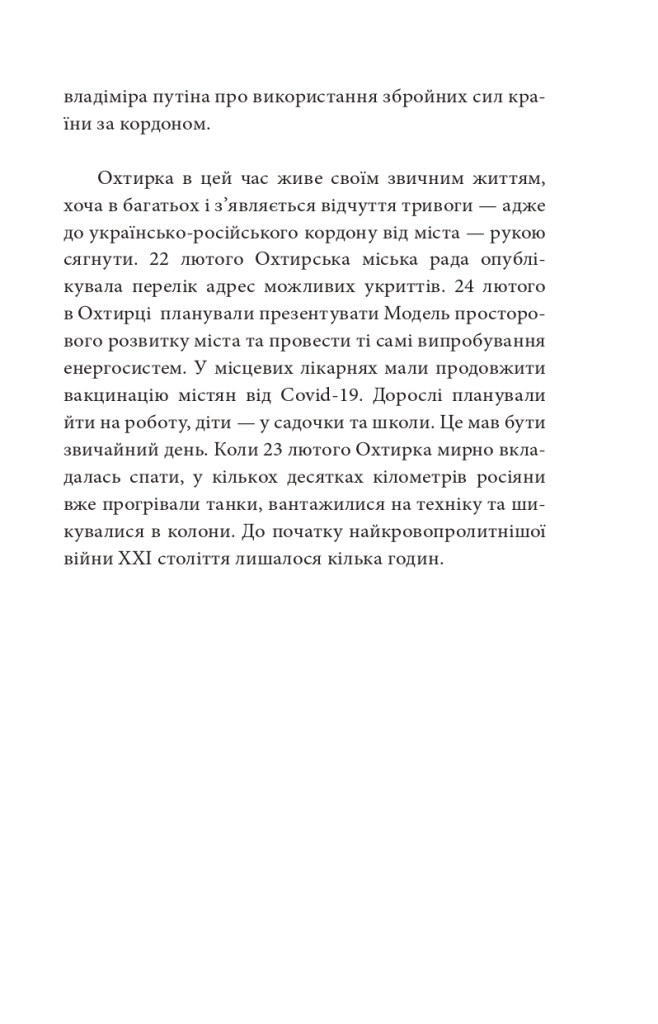 владіміра путіна про використання збройних сил країни за кордоном.

Охтирка в цей час живе своїм звичним життям, хоча в багатьох і з’являється відчуття тривоги — адже до українсько-російського кордону від міста — рукою сягнути. 22 лютого Охтирська міська рада опублікувала перелік адрес можливих укриттів. 24 лютого в Охтирці планували презентувати Модель просторового розвитку міста та провести ті самі випробування енергосистем. У місцевих лікарнях мали продовжити вакцинацію містян від Covid-19. Дорослі планували йти на роботу, діти — у садочки та школи. Це мав бути звичайний день. Коли 23 лютого Охтирка мирно вкладалась спати, у кількох десятках кілометрів росіяни вже прогрівали танки, вантажилися на техніку та шикувалися в колони. До початку найкровопролитнішої війни XXI століття лишалося кілька годин.